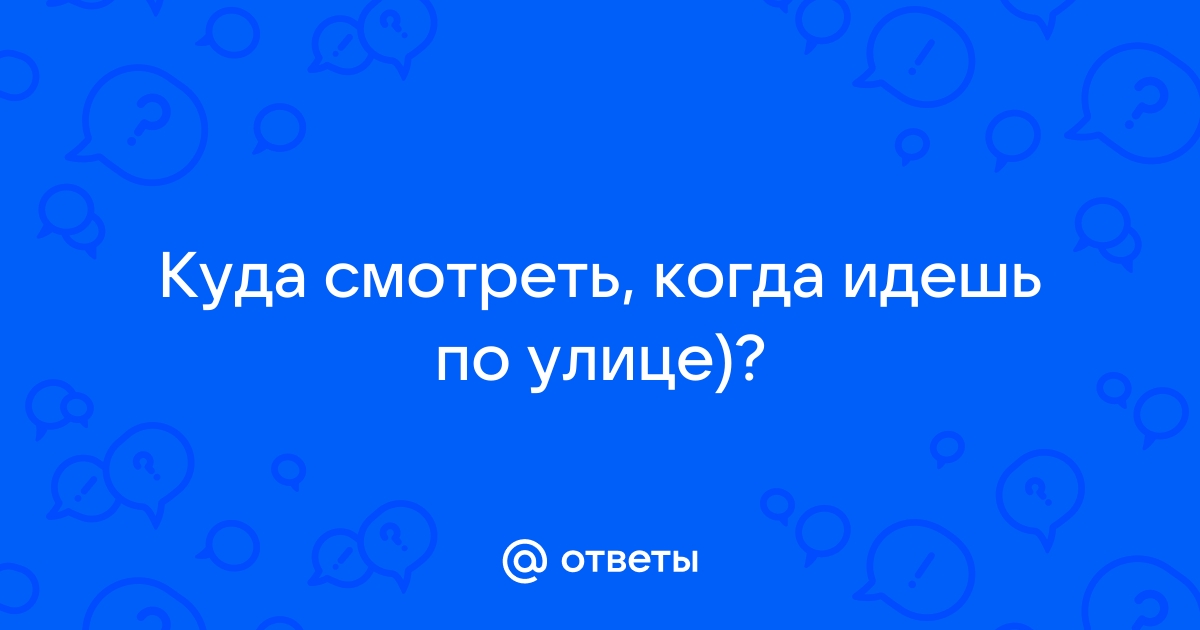 Куда смотреть, когда идешь по улице)?

@ ответы